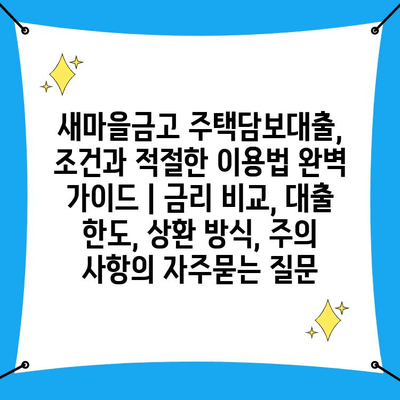 새마을금고 주택담보대출, 조건과 적절한 이용법 완벽 가이드 | 금리 비교, 대출 한도, 상환 방식, 주의 사항의 자주묻는 질문